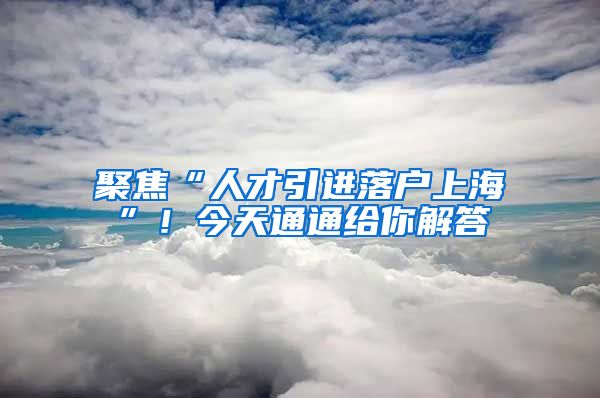 聚焦“人才引进落户上海”！今天通通给你解答